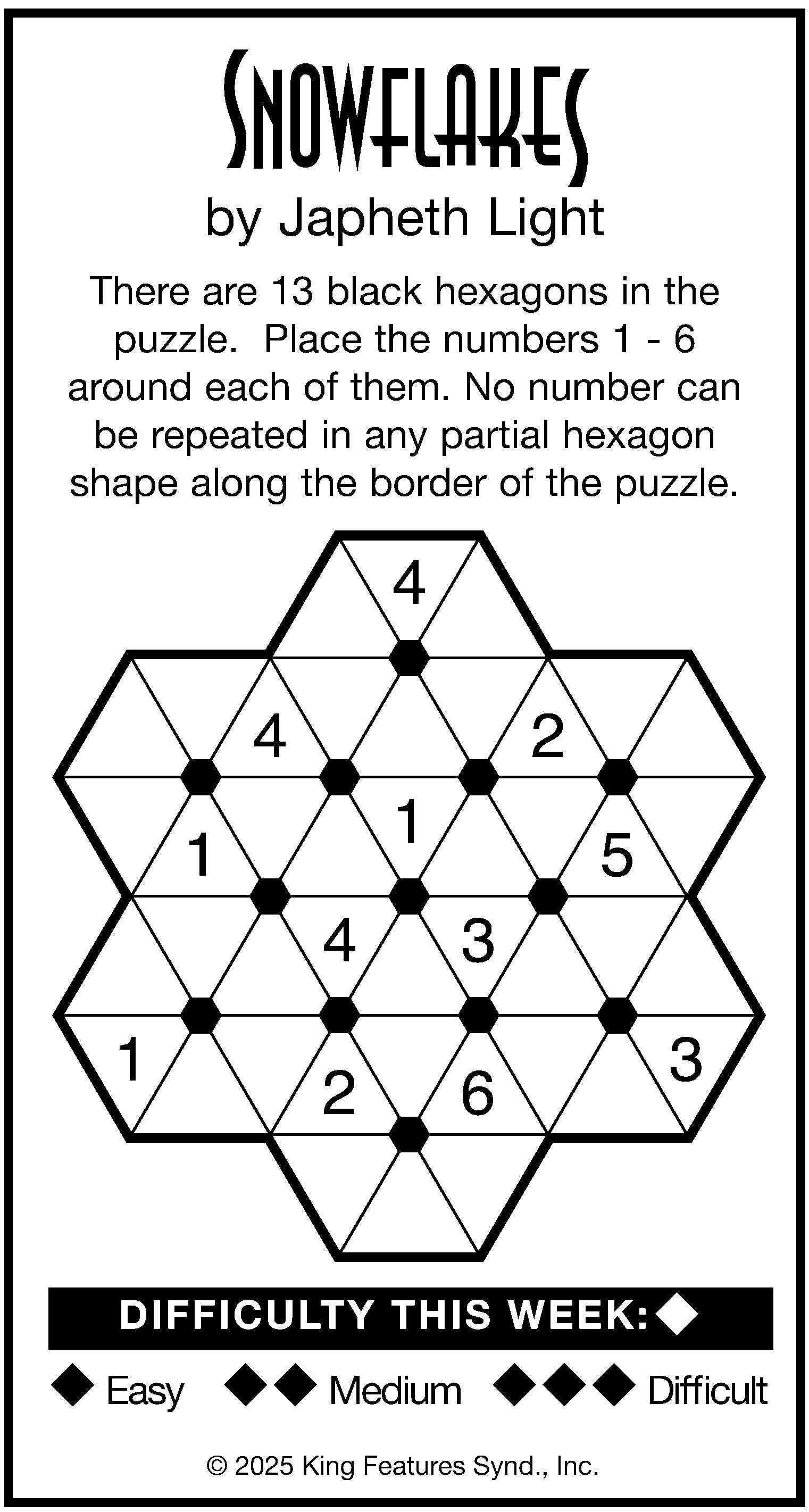 SNOWFLAKES
by Japheth Light

There are 13 black hexagons in the puzzle. Place the numbers 1 - 6 around each of them. No number can be repeated in any partial hexagon shape along the border of the puzzle.

4
4
2
1
1
5
4
3
1
2
6
3

DIFFICULTY THIS WEEK: ◆

◆ Easy ◆◆ Medium ◆◆◆ Difficult

© 2025 King Features Synd., Inc.